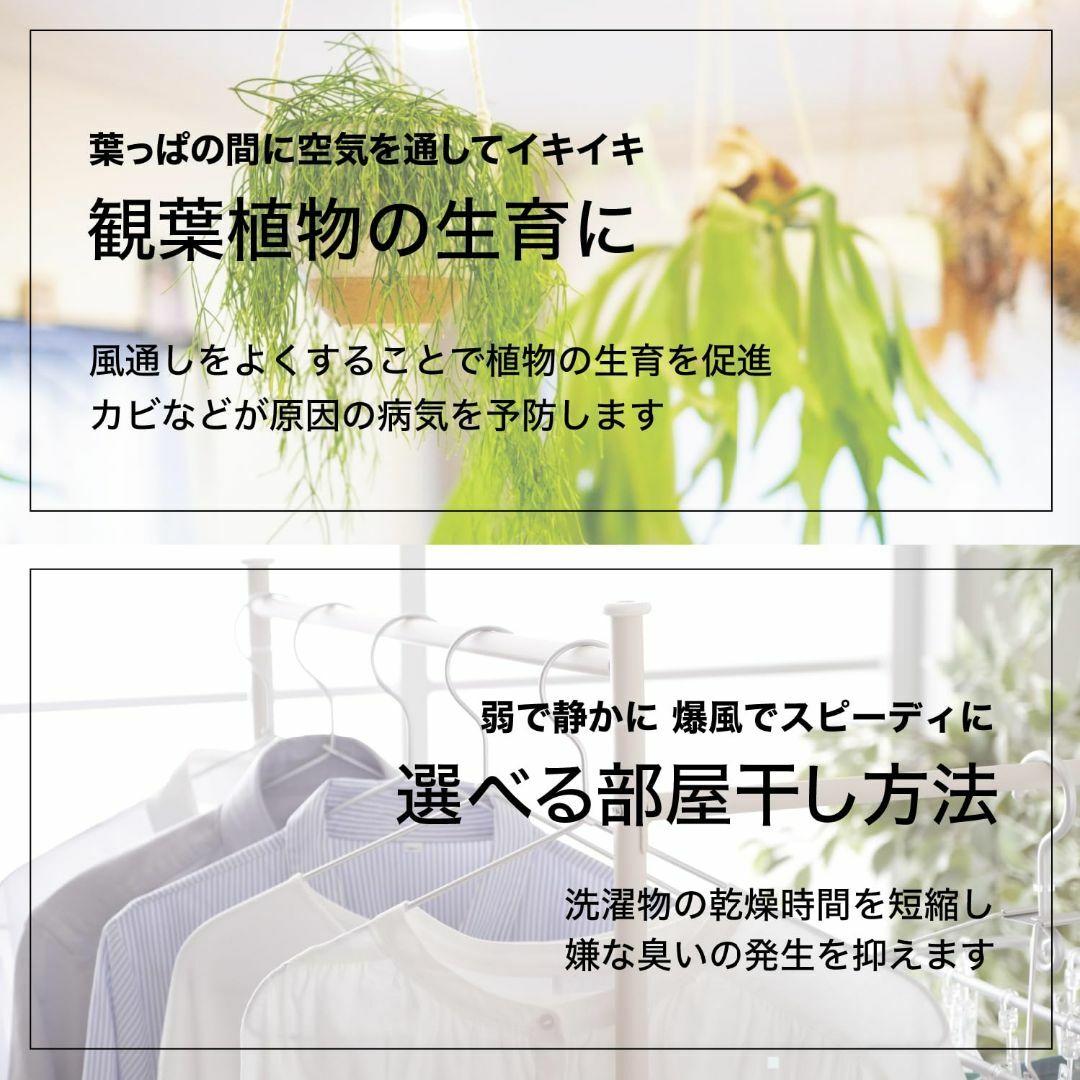 葉っぱの間に空気を通してイキイキ
観葉植物の生育に

風通しをよくすることで植物の生育を促進
カビなどが原因の病気を予防します

弱で静かに 爆風でスピーディに
選べる部屋干し方法

洗濯物の乾燥時間を短縮し
嫌な臭いの発生を抑えます